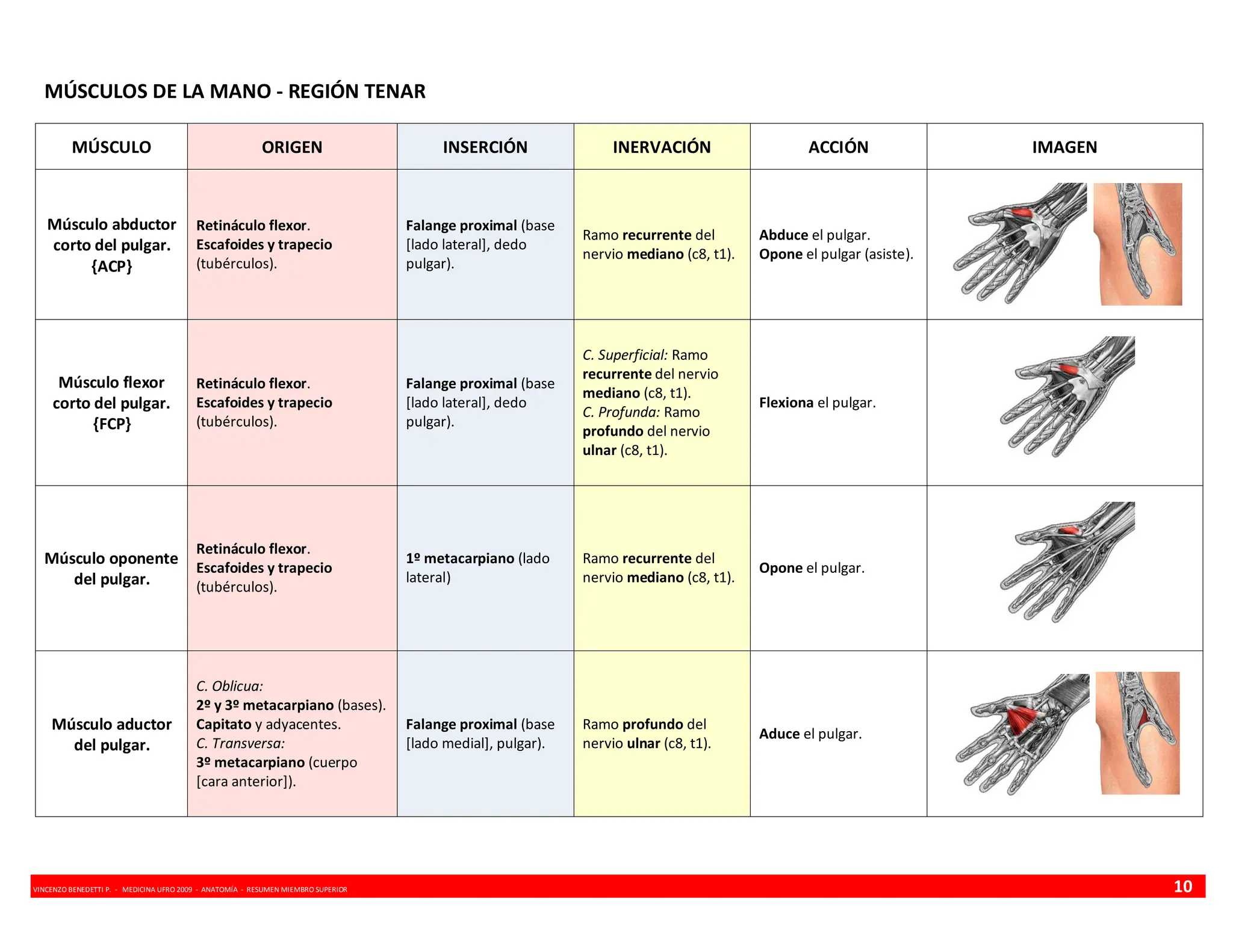 MÚSCULOS DE LA MANO - REGIÓN TENAR

| MÚSCULO | ORIGEN | INSERCIÓN | INERVACIÓN | ACCIÓN | IMAGEN |
|---|---|---|---|---|---|
| Músculo abductor corto del pulgar. {ACP} | Retináculo flexor. Escafoides y trapecio (tubérculos). | Falange proximal (base [lado lateral], dedo pulgar). | Ramo recurrente del nervio mediano (c8, t1). | Abduce el pulgar. Opone el pulgar (asiste). | |
| Músculo flexor corto del pulgar. {FCP} | Retináculo flexor. Escafoides y trapecio (tubérculos). | Falange proximal (base [lado lateral], dedo pulgar). | C. Superficial: Ramo recurrente del nervio mediano (c8, t1). C. Profunda: Ramo profundo del nervio ulnar (c8, t1). | Flexiona el pulgar. | |
| Músculo oponente del pulgar. | Retináculo flexor. Escafoides y trapecio (tubérculos). | 1º metacarpiano (lado lateral) | Ramo recurrente del nervio mediano (c8, t1). | Opone el pulgar. | |
| Músculo aductor del pulgar. | C. Oblicua: 2º y 3º metacarpiano (bases). Capitato y adyacentes. C. Transversa: 3º metacarpiano (cuerpo [cara anterior]). | Falange proximal (base [lado medial], pulgar). | Ramo profundo del nervio ulnar (c8, t1). | Aduce el pulgar. | |

VINCENZO BENEDETTI P. - MEDICINA UFRO 2009 - ANATOMÍA - RESUMEN MIEMBRO SUPERIOR 10